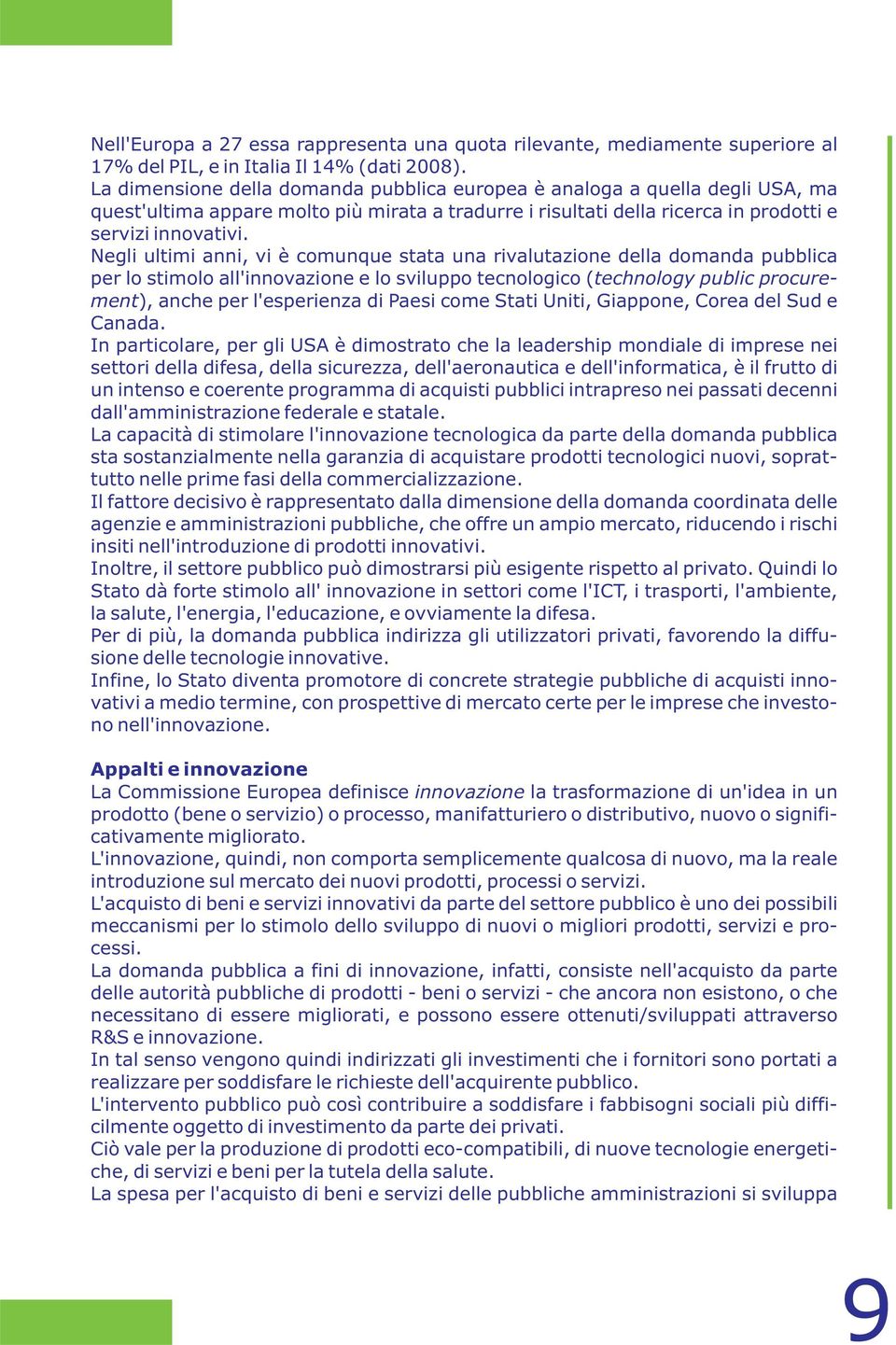 Nell'Europa a 27 essa rappresenta una quota rilevante, mediamente superiore al 17% del PIL, e in Italia Il 14% (dati 2008).
La dimensione della domanda pubblica europea è analoga a quella degli USA, ma quest'ultima appare molto più mirata a tradurre i risultati della ricerca in prodotti e servizi innovativi.
Negli ultimi anni, vi è comunque stata una rivalutazione della domanda pubblica per lo stimolo all'innovazione e lo sviluppo tecnologico (technology public procurement), anche per l'esperienza di Paesi come Stati Uniti, Giappone, Corea del Sud e Canada.
In particolare, per gli USA è dimostrato che la leadership mondiale di imprese nei settori della difesa, della sicurezza, dell'aeronautica e dell'informatica, è il frutto di un intenso e coerente programma di acquisti pubblici intrapreso nei passati decenni dall'amministrazione federale e statale.
La capacità di stimolare l'innovazione tecnologica da parte della domanda pubblica sta sostanzialmente nella garanzia di acquistare prodotti tecnologici nuovi, soprattutto nelle prime fasi della commercializzazione.
Il fattore decisivo è rappresentato dalla dimensione della domanda coordinata delle agenzie e amministrazioni pubbliche, che offre un ampio mercato, riducendo i rischi insiti nell'introduzione di prodotti innovativi.
Inoltre, il settore pubblico può dimostrarsi più esigente rispetto al privato. Quindi lo Stato dà forte stimolo all' innovazione in settori come l'ICT, i trasporti, l'ambiente, la salute, l'energia, l'educazione, e ovviamente la difesa.
Per di più, la domanda pubblica indirizza gli utilizzatori privati, favorendo la diffusione delle tecnologie innovative.
Infine, lo Stato diventa promotore di concrete strategie pubbliche di acquisti innovativi a medio termine, con prospettive di mercato certe per le imprese che investono nell'innovazione.

Appalti e innovazione
La Commissione Europea definisce innovazione la trasformazione di un'idea in un prodotto (bene o servizio) o processo, manifatturiero o distributivo, nuovo o significativamente migliorato.
L'innovazione, quindi, non comporta semplicemente qualcosa di nuovo, ma la reale introduzione sul mercato dei nuovi prodotti, processi o servizi.
L'acquisto di beni e servizi innovativi da parte del settore pubblico è uno dei possibili meccanismi per lo stimolo dello sviluppo di nuovi o migliori prodotti, servizi e processi.
La domanda pubblica a fini di innovazione, infatti, consiste nell'acquisto da parte delle autorità pubbliche di prodotti - beni o servizi - che ancora non esistono, o che necessitano di essere migliorati, e possono essere ottenuti/sviluppati attraverso R&S e innovazione.
In tal senso vengono quindi indirizzati gli investimenti che i fornitori sono portati a realizzare per soddisfare le richieste dell'acquirente pubblico.
L'intervento pubblico può così contribuire a soddisfare i fabbisogni sociali più difficilmente oggetto di investimento da parte dei privati.
Ciò vale per la produzione di prodotti eco-compatibili, di nuove tecnologie energetiche, di servizi e beni per la tutela della salute.
La spesa per l'acquisto di beni e servizi delle pubbliche amministrazioni si sviluppa

9